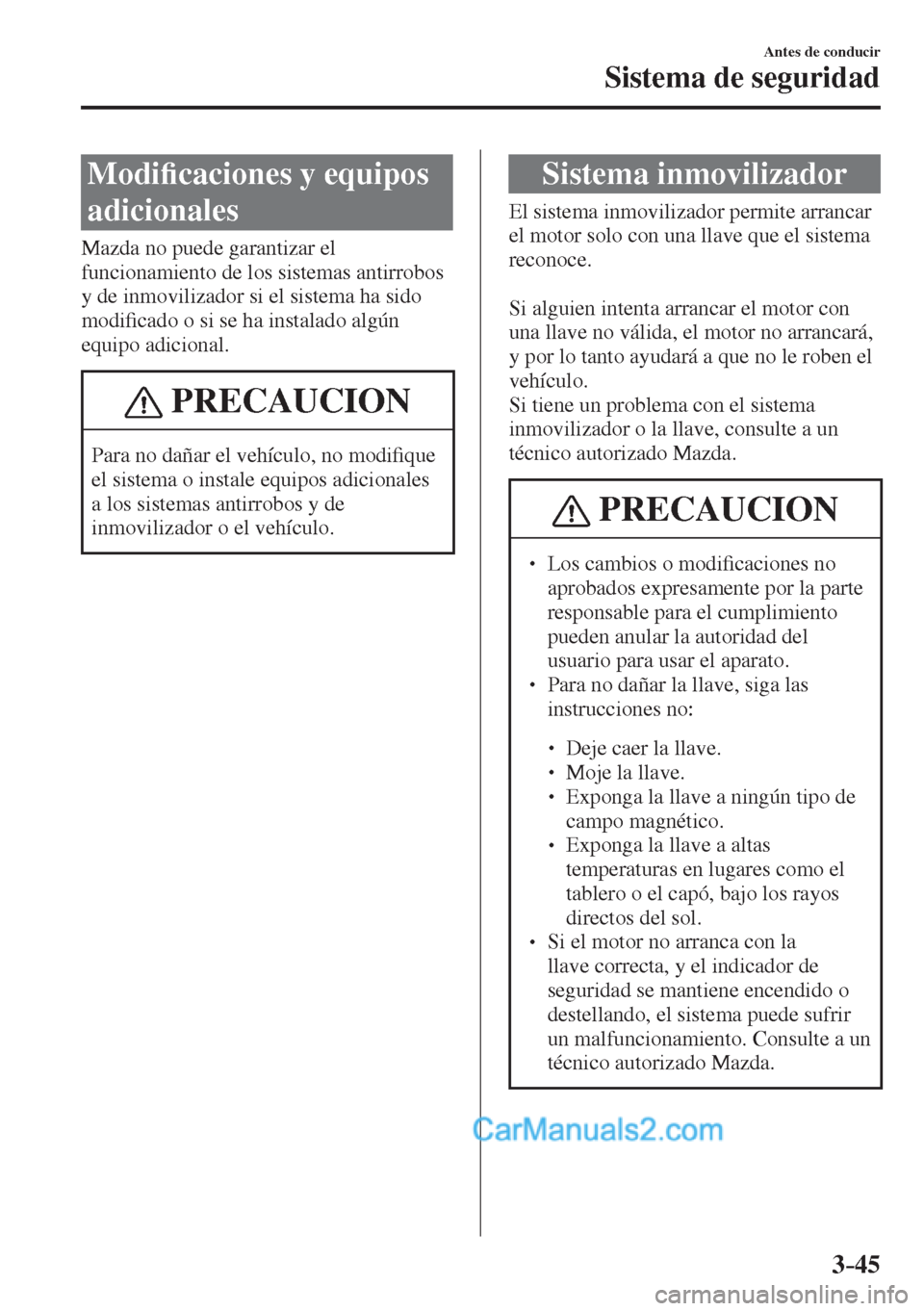 Antes de conducir
Sistema de seguridad

Modificaciones y equipos adicionales

Mazda no puede garantizar el funcionamiento de los sistemas antirrobos y de inmovilizador si el sistema ha sido modificado o si se ha instalado algún equipo adicional.

PRECAUCION

Para no dañar el vehículo, no modifique el sistema o instale equipos adicionales a los sistemas antirrobos y de inmovilizador o el vehículo.

Sistema inmovilizador

El sistema inmovilizador permite arrancar el motor solo con una llave que el sistema reconoce.

Si alguien intenta arrancar el motor con una llave no válida, el motor no arrancará, y por lo tanto ayudará a que no le roben el vehículo.
Si tiene un problema con el sistema inmovilizador o la llave, consulte a un técnico autorizado Mazda.

PRECAUCION

• Los cambios o modificaciones no aprobados expresamente por la parte responsable para el cumplimiento pueden anular la autoridad del usuario para usar el aparato.
• Para no dañar la llave, siga las instrucciones no:

• Deje caer la llave.
• Moje la llave.
• Exponga la llave a ningún tipo de campo magnético.
• Exponga la llave a altas temperaturas en lugares como el tablero o el capó, bajo los rayos directos del sol.
• Si el motor no arranca con la llave correcta, y el indicador de seguridad se mantiene encendido o destellando, el sistema puede sufrir un malfuncionamiento. Consulte a un técnico autorizado Mazda.

CarManuals2.com

3-45

carmanualsonline.info